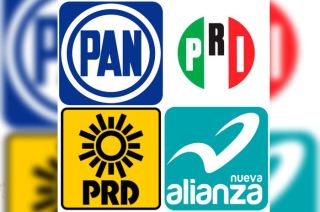 PAN

PRI

PRD

nueva
alianza